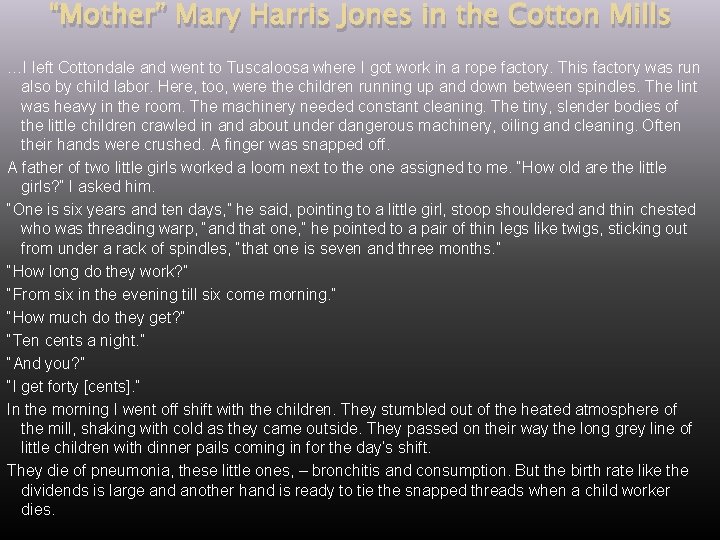 "Mother" Mary Harris Jones in the Cotton Mills

…I left Cottondale and went to Tuscaloosa where I got work in a rope factory. This factory was run also by child labor. Here, too, were the children running up and down between spindles. The lint was heavy in the room. The machinery needed constant cleaning. The tiny, slender bodies of the little children crawled in and about under dangerous machinery, oiling and cleaning. Often their hands were crushed. A finger was snapped off.

A father of two little girls worked a loom next to the one assigned to me. "How old are the little girls?" I asked him.

"One is six years and ten days," he said, pointing to a little girl, stoop shouldered and thin chested who was threading warp, "and that one," he pointed to a pair of thin legs like twigs, sticking out from under a rack of spindles, "that one is seven and three months."

"How long do they work?"

"From six in the evening till six come morning."

"How much do they get?"

"Ten cents a night."

"And you?"

"I get forty [cents]."

In the morning I went off shift with the children. They stumbled out of the heated atmosphere of the mill, shaking with cold as they came outside. They passed on their way the long grey line of little children with dinner pails coming in for the day's shift.

They die of pneumonia, these little ones, – bronchitis and consumption. But the birth rate like the dividends is large and another hand is ready to tie the snapped threads when a child worker dies.